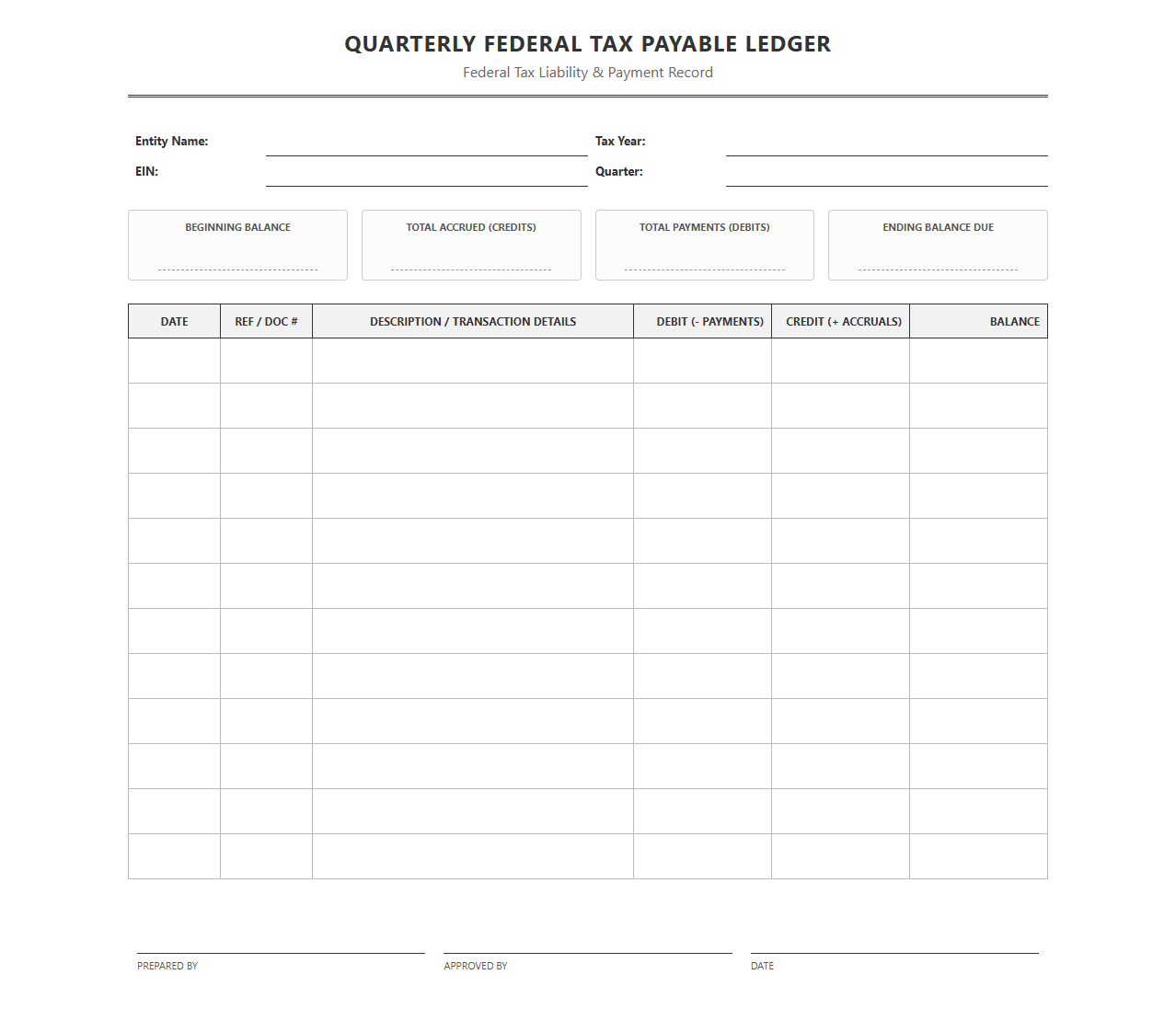 QUARTERLY FEDERAL TAX PAYABLE LEDGER
Federal Tax Liability & Payment Record

Entity Name:
EIN:
Tax Year:
Quarter:

BEGINNING BALANCE

TOTAL ACCRUED (CREDITS)

TOTAL PAYMENTS (DEBITS)

ENDING BALANCE DUE

| DATE | REF / DOC # | DESCRIPTION / TRANSACTION DETAILS | DEBIT (- PAYMENTS) | CREDIT (+ ACCRUALS) | BALANCE |
|---|---|---|---|---|---|
| | | | | | |
| | | | | | |
| | | | | | |
| | | | | | |
| | | | | | |
| | | | | | |
| | | | | | |
| | | | | | |
| | | | | | |
| | | | | | |
| | | | | | |
| | | | | | |

PREPARED BY
APPROVED BY
DATE